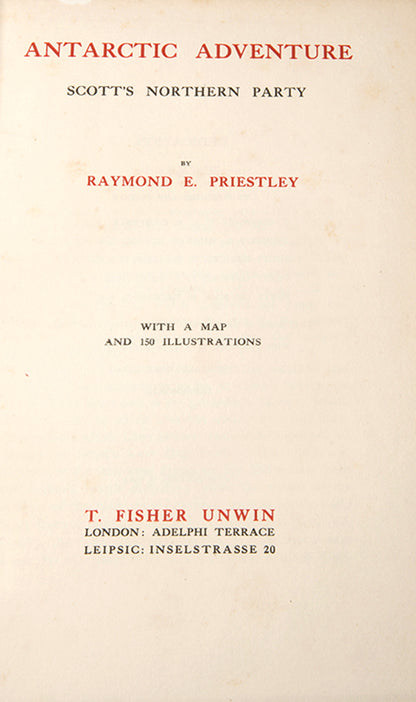 ANTARCTIC ADVENTURE

SCOTT'S NORTHERN PARTY

BY

RAYMOND E. PRIESTLEY

WITH A MAP
AND 150 ILLUSTRATIONS

T. FISHER UNWIN
LONDON: ADELPHI TERRACE
LEIPSIC: INSELSTRASSE 20